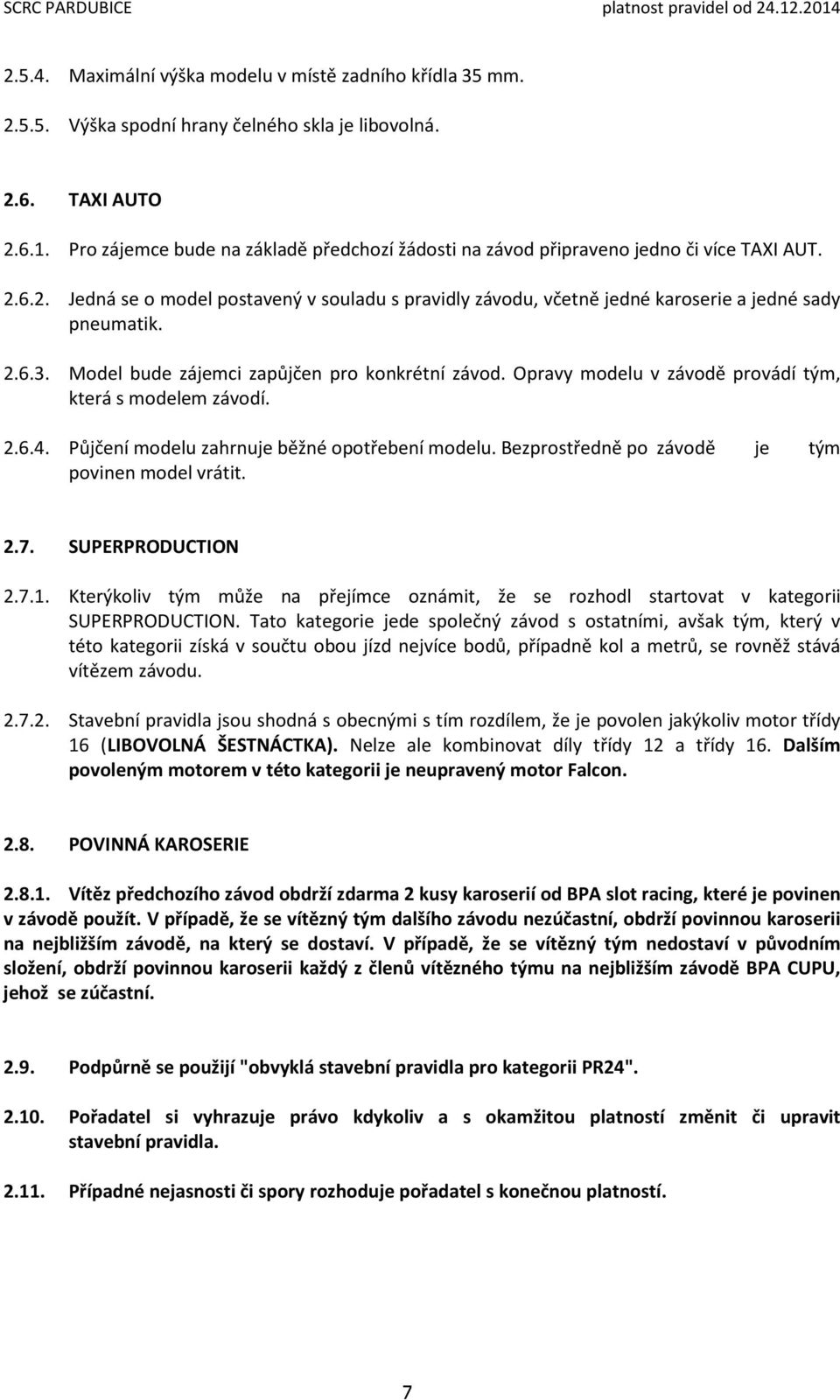 SCRC PARDUBICE platnost pravidel od 24.12.2014

2.5.4. Maximální výška modelu v místě zadního křídla 35 mm.

2.5.5. Výška spodní hrany čelného skla je libovolná.

2.6. TAXI AUTO

2.6.1. Pro zájemce bude na základě předchozí žádosti na závod připraveno jedno či více TAXI AUT.

2.6.2. Jedná se o model postavený v souladu s pravidly závodu, včetně jedné karoserie a jedné sady pneumatik.

2.6.3. Model bude zájemci zapůjčen pro konkrétní závod. Opravy modelu v závodě provádí tým, která s modelem závodí.

2.6.4. Půjčení modelu zahrnuje běžné opotřebení modelu. Bezprostředně po závodě je tým povinen model vrátit.

2.7. SUPERPRODUCTION

2.7.1. Kterýkoliv tým může na přejímce oznámit, že se rozhodl startovat v kategorii SUPERPRODUCTION. Tato kategorie jede společný závod s ostatními, avšak tým, který v této kategorii získá v součtu obou jízd nejvíce bodů, případně kol a metrů, se rovněž stává vítězem závodu.

2.7.2. Stavební pravidla jsou shodná s obecnými s tím rozdílem, že je povolen jakýkoliv motor třídy 16 (LIBOVOLNÁ ŠESTNÁCTKA). Nelze ale kombinovat díly třídy 12 a třídy 16. Dalším povoleným motorem v této kategorii je neupravený motor Falcon.

2.8. POVINNÁ KAROSERIE

2.8.1. Vítěz předchozího závod obdrží zdarma 2 kusy karoserií od BPA slot racing, které je povinen v závodě použít. V případě, že se vítězný tým dalšího závodu nezúčastní, obdrží povinnou karoserii na nejbližším závodě, na který se dostaví. V případě, že se vítězný tým nedostaví v původním složení, obdrží povinnou karoserii každý z členů vítězného týmu na nejbližším závodě BPA CUPU, jehož se zúčastní.

2.9. Podpůrně se použijí "obvyklá stavební pravidla pro kategorii PR24".

2.10. Pořadatel si vyhrazuje právo kdykoliv a s okamžitou platností změnit či upravit stavební pravidla.

2.11. Případné nejasnosti či spory rozhoduje pořadatel s konečnou platností.

7